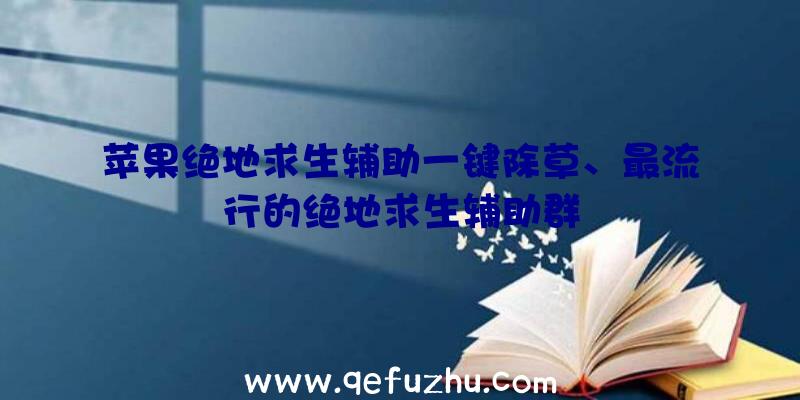 苹果绝地求生辅助一键除草、最流行的绝地求生辅助群

www.qefuzhu.com